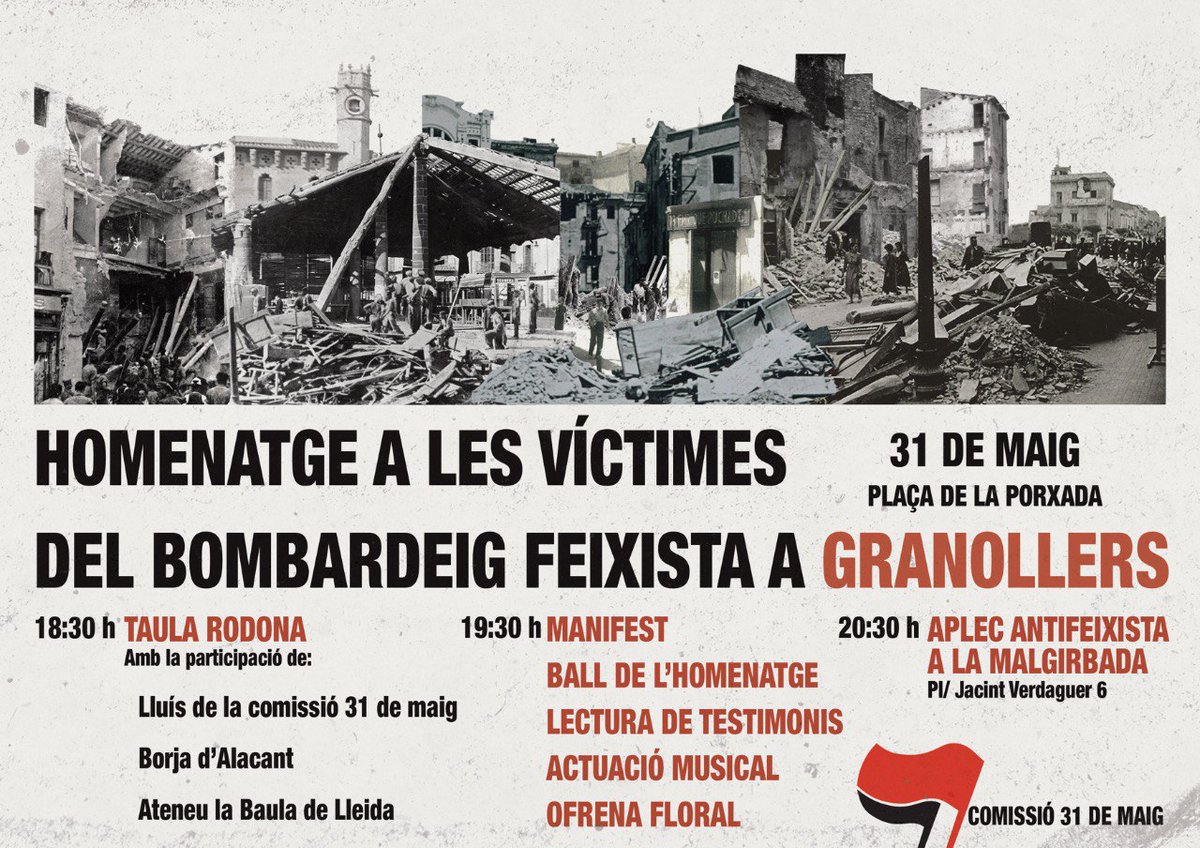 HOMENATGE A LES VÍCTIMES
DEL BOMBARDEIG FEIXISTA A GRANOLLERS

31 DE MAIG
PLAÇA DE LA PORXADA

18:30 h TAULA RODONA
Amb la participació de:
Lluís de la comissió 31 de maig
Borja d'Alacant
Ateneu la Baula de Lleida

19:30 h MANIFEST
BALL DE L'HOMENATGE
LECTURA DE TESTIMONIS
ACTUACIÓ MUSICAL
OFRENA FLORAL

20:30 h APLEC ANTIFEIXISTA A LA MALGIRBADA
Pl/ Jacint Verdaguer 6

COMISSIÓ 31 DE MAIG